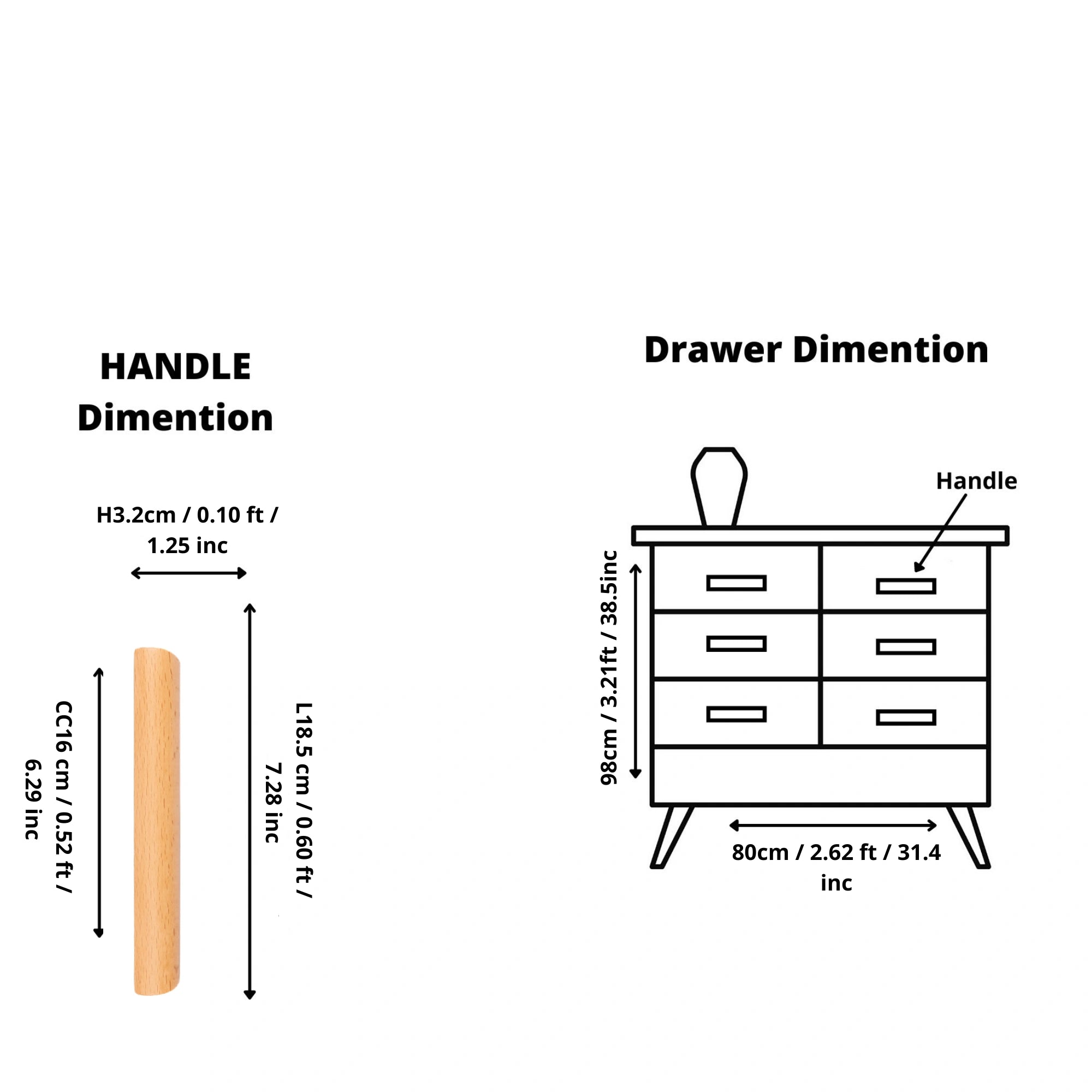 HANDLE Dimention

H3.2cm / 0.10 ft / 1.25 inc

CC16 cm / 0.52 ft / 6.29 inc

L18.5 cm / 0.60 ft / 7.28 inc

Drawer Dimention

Handle

98cm / 3.21ft / 38.5inc

80cm / 2.62 ft / 31.4 inc